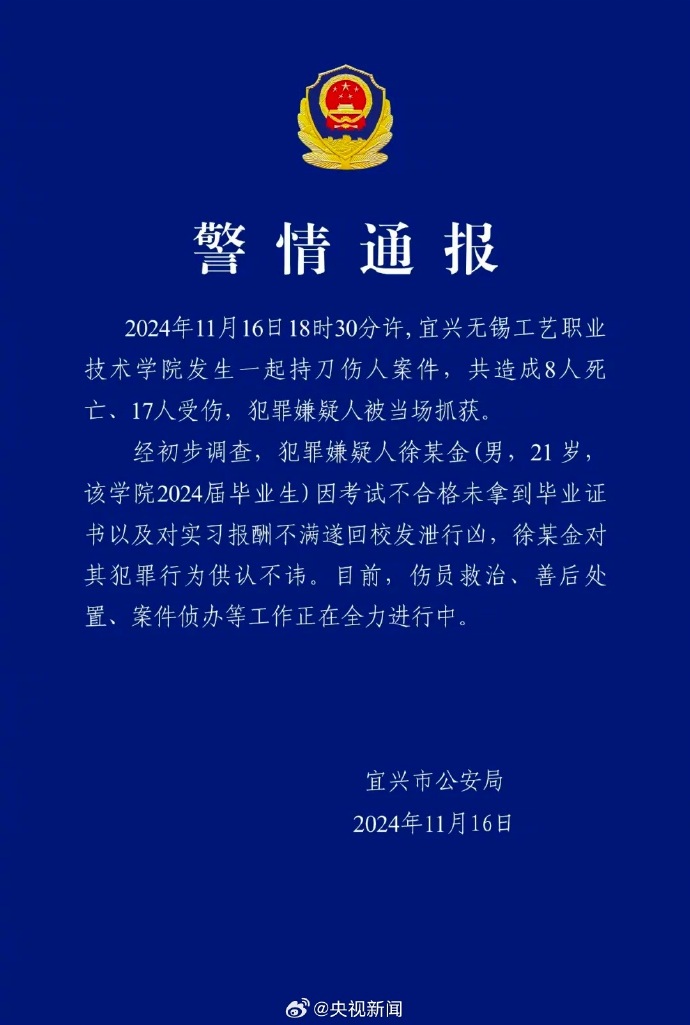 警情通报

2024年11月16日18时30分许，宜兴无锡工艺职业技术学院发生一起持刀伤人案件，共造成8人死亡、17人受伤，犯罪嫌疑人被当场抓获。

经初步调查，犯罪嫌疑人徐某金（男，21岁，该学院2024届毕业生）因考试不合格未拿到毕业证书以及对实习报酬不满遂回校发泄行凶，徐某金对其犯罪行为供认不讳。目前，伤员救治、善后处置、案件侦办等工作正在全力进行中。

宜兴市公安局
2024年11月16日

@央视新闻